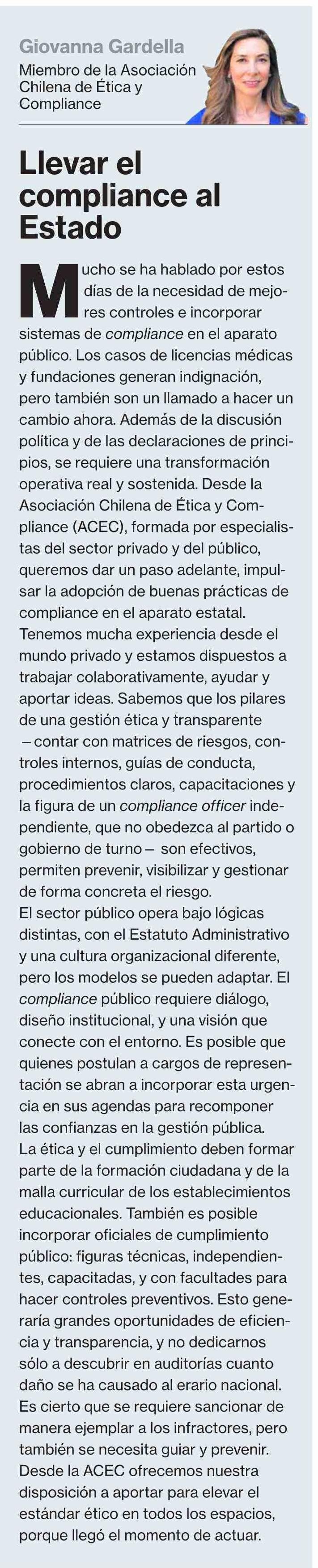 Giovanna Gardella
Miembro de la Asociación Chilena de Ética y Compliance

Llevar el compliance al Estado

Mucho se ha hablado por estos días de la necesidad de mejores controles e incorporar sistemas de compliance en el aparato público. Los casos de licencias médicas y fundaciones generan indignación, pero también son un llamado a hacer un cambio ahora. Además de la discusión política y de las declaraciones de principios, se requiere una transformación operativa real y sostenida. Desde la Asociación Chilena de Ética y Compliance (ACEC), formada por especialistas del sector privado y del público, queremos dar un paso adelante, impulsar la adopción de buenas prácticas de compliance en el aparato estatal.
Tenemos mucha experiencia desde el mundo privado y estamos dispuestos a trabajar colaborativamente, ayudar y aportar ideas. Sabemos que los pilares de una gestión ética y transparente —contar con matrices de riesgos, controles internos, guías de conducta, procedimientos claros, capacitaciones y la figura de un compliance officer independiente, que no obedezca al partido o gobierno de turno— son efectivos, permiten prevenir, visibilizar y gestionar de forma concreta el riesgo.
El sector público opera bajo lógicas distintas, con el Estatuto Administrativo y una cultura organizacional diferente, pero los modelos se pueden adaptar. El compliance público requiere diálogo, diseño institucional, y una visión que conecte con el entorno. Es posible que quienes postulan a cargos de representación se abran a incorporar esta urgencia en sus agendas para recomponer las confianzas en la gestión pública.
La ética y el cumplimiento deben formar parte de la formación ciudadana y de la malla curricular de los establecimientos educacionales. También es posible incorporar oficiales de cumplimiento público: figuras técnicas, independientes, capacitadas, y con facultades para hacer controles preventivos. Esto generaría grandes oportunidades de eficiencia y transparencia, y no dedicarnos sólo a descubrir en auditorías cuanto daño se ha causado al erario nacional.
Es cierto que se requiere sancionar de manera ejemplar a los infractores, pero también se necesita guiar y prevenir.
Desde la ACEC ofrecemos nuestra disposición a aportar para elevar el estándar ético en todos los espacios, porque llegó el momento de actuar.